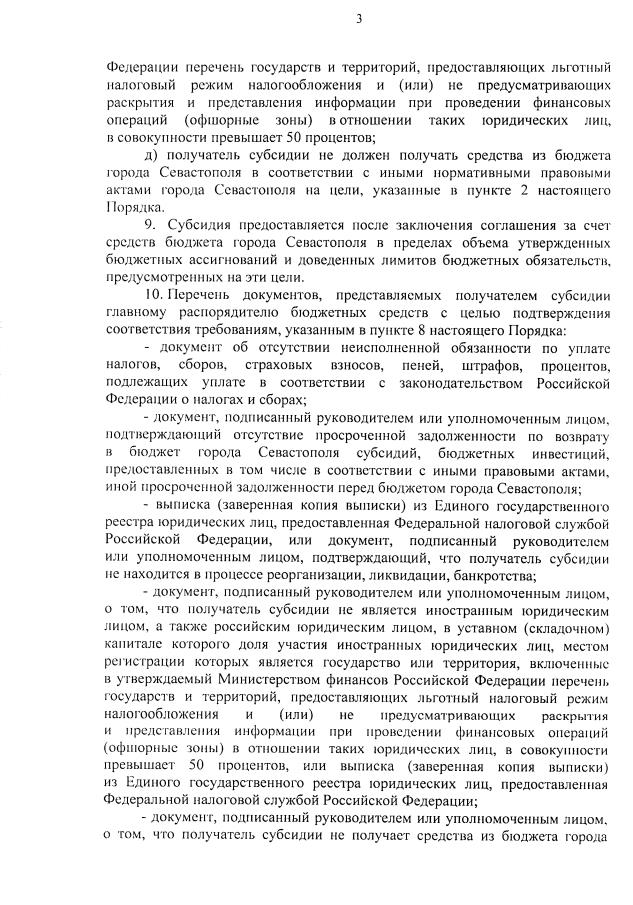 3

Федерации перечень государств и территорий, предоставляющих льготный налоговый режим налогообложения и (или) не предусматривающих раскрытия и представления информации при проведении финансовых операций (офшорные зоны) в отношении таких юридических лиц, в совокупности превышает 50 процентов;

д) получатель субсидии не должен получать средства из бюджета города Севастополя в соответствии с иными нормативными правовыми актами города Севастополя на цели, указанные в пункте 2 настоящего Порядка.

9. Субсидия предоставляется после заключения соглашения за счет средств бюджета города Севастополя в пределах объема утвержденных бюджетных ассигнований и доведенных лимитов бюджетных обязательств, предусмотренных на эти цели.

10. Перечень документов, представляемых получателем субсидии главному распорядителю бюджетных средств с целью подтверждения соответствия требованиям, указанным в пункте 8 настоящего Порядка:

- документ об отсутствии неисполненной обязанности по уплате налогов, сборов, страховых взносов, пеней, штрафов, процентов, подлежащих уплате в соответствии с законодательством Российской Федерации о налогах и сборах;

- документ, подписанный руководителем или уполномоченным лицом, подтверждающий отсутствие просроченной задолженности по возврату в бюджет города Севастополя субсидий, бюджетных инвестиций, предоставленных в том числе в соответствии с иными правовыми актами, иной просроченной задолженности перед бюджетом города Севастополя;

- выписка (заверенная копия выписки) из Единого государственного реестра юридических лиц, предоставленная Федеральной налоговой службой Российской Федерации, или документ, подписанный руководителем или уполномоченным лицом, подтверждающий, что получатель субсидии не находится в процессе реорганизации, ликвидации, банкротства;

- документ, подписанный руководителем или уполномоченным лицом, о том, что получатель субсидии не является иностранным юридическим лицом, а также российским юридическим лицом, в уставном (складочном) капитале которого доля участия иностранных юридических лиц, местом регистрации которых является государство или территория, включенные в утверждаемый Министерством финансов Российской Федерации перечень государств и территорий, предоставляющих льготный налоговый режим налогообложения и (или) не предусматривающих раскрытия и представления информации при проведении финансовых операций (офшорные зоны) в отношении таких юридических лиц, в совокупности превышает 50 процентов, или выписка (заверенная копия выписки) из Единого государственного реестра юридических лиц, предоставленная Федеральной налоговой службой Российской Федерации;

- документ, подписанный руководителем или уполномоченным лицом, о том, что получатель субсидии не получает средства из бюджета города